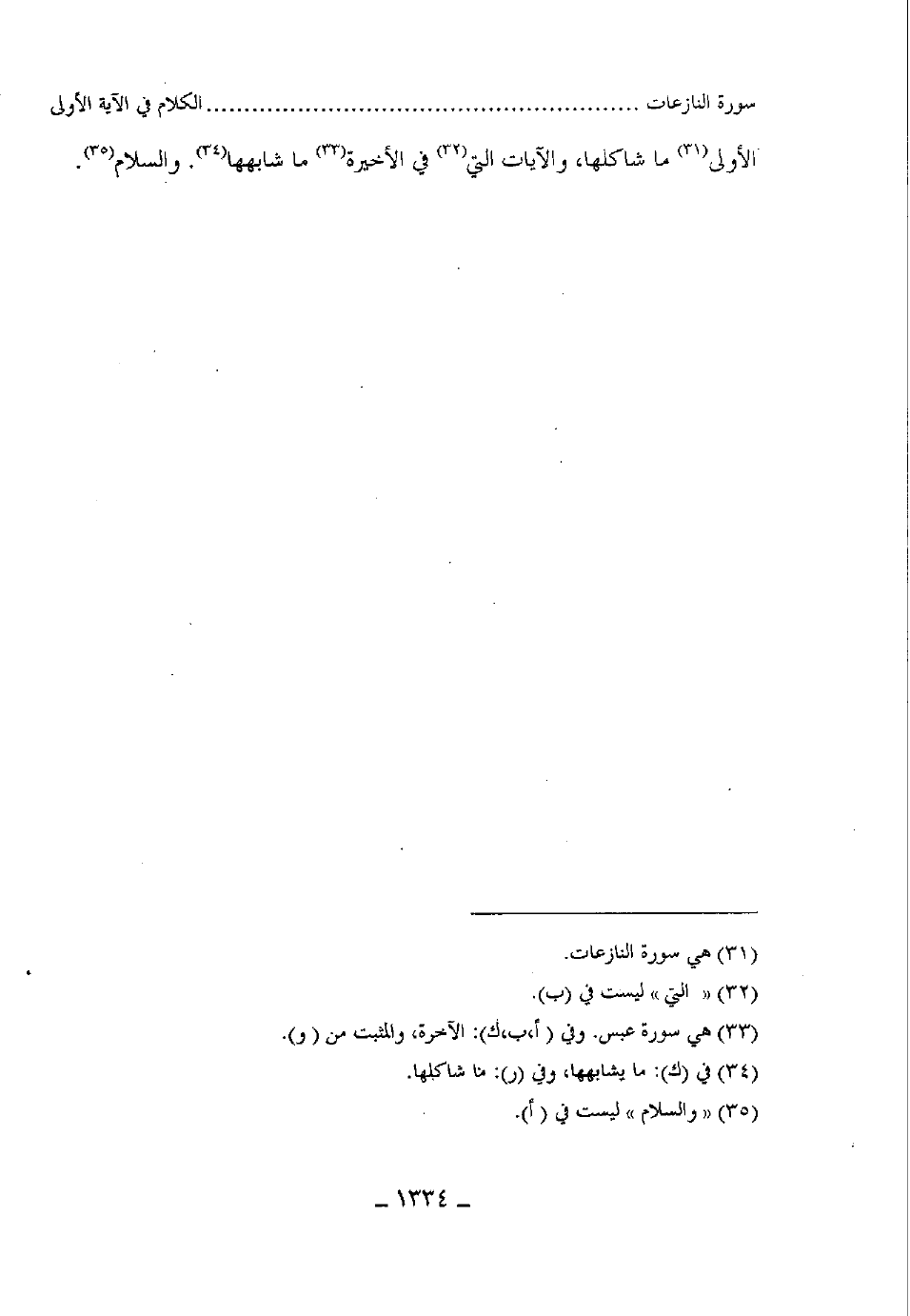 سورة النازعات الكلام في الآية الأولى

الأولى$^{(٣١)}$ ما شاكلها، والآيات التي$^{(٣٢)}$ في الأخيرة$^{(٣٣)}$ ما شابهها$^{(٣٤)}$. والسلام$^{(٣٥)}$.

(٣١) هي سورة النازعات.

(٣٢) « التي » ليست في (ب).

(٣٣) هي سورة عبس. وفي ( أ،ب،ك): الآخرة، والمثبت من ( و).

(٣٤) في (ك): ما يشابهها، وفي (ر): ما شاكلها.

(٣٥) « والسلام » ليست في ( أ).

- ١٣٣٤ -